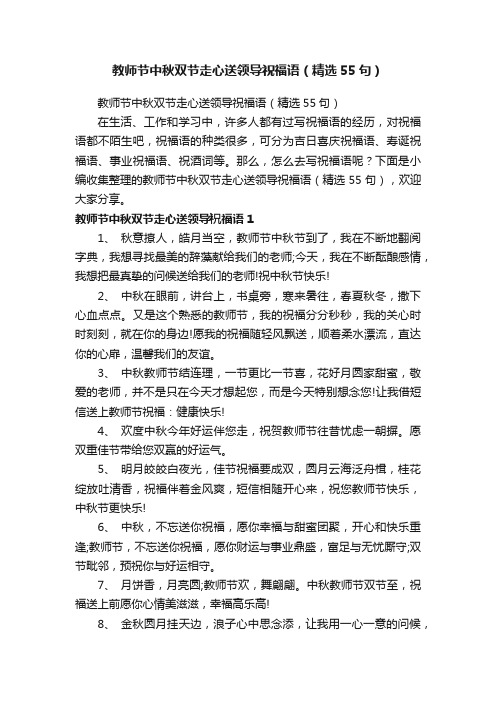 教师节中秋双节走心送领导祝福语（精选55句）

教师节中秋双节走心送领导祝福语（精选55句）

在生活、工作和学习中，许多人都有过写祝福语的经历，对祝福语都不陌生吧，祝福语的种类很多，可分为吉日喜庆祝福语、寿诞祝福语、事业祝福语、祝酒词等。那么，怎么去写祝福语呢？下面是小编收集整理的教师节中秋双节走心送领导祝福语（精选55句），欢迎大家分享。

教师节中秋双节走心送领导祝福语1

1、 秋意撩人，皓月当空，教师节中秋节到了，我在不断地翻阅字典，我想寻找最美的辞藻献给我们的老师;今天，我在不断酝酿感情，我想把最真挚的问候送给我们的老师!祝中秋节快乐!

2、 中秋在眼前，讲台上，书桌旁，寒来暑往，春夏秋冬，撒下心血点点。又是这个熟悉的教师节，我的祝福分分秒秒，我的关心时时刻刻，就在你的身边!愿我的祝福随轻风飘送，顺着柔水漂流，直达你的心扉，温馨我们的友谊。

3、 中秋教师节结连理，一节更比一节喜，花好月圆家甜蜜，敬爱的老师，并不是只在今天才想起您，而是今天特别想念您!让我借短信送上教师节祝福：健康快乐!

4、 欢度中秋今年好运伴您走，祝贺教师节往昔忧虑一朝摒。愿双重佳节带给您双赢的好运气。

5、 明月皎皎白夜光，佳节祝福要成双，圆月云海泛舟楫，桂花绽放吐清香，祝福伴着金风爽，短信相随开心来，祝您教师节快乐，中秋节更快乐!

6、 中秋，不忘送你祝福，愿你幸福与甜蜜团聚，开心和快乐重逢;教师节，不忘送你祝福，愿你财运与事业鼎盛，富足与无忧厮守;双节毗邻，预祝你与好运相守。

7、 月饼香，月亮圆;教师节欢，舞翩翩。中秋教师节双节至，祝福送上前愿你心情美滋滋，幸福高乐高!

8、 金秋圆月挂天边，浪子心中思念添，让我用一心一意的问候，